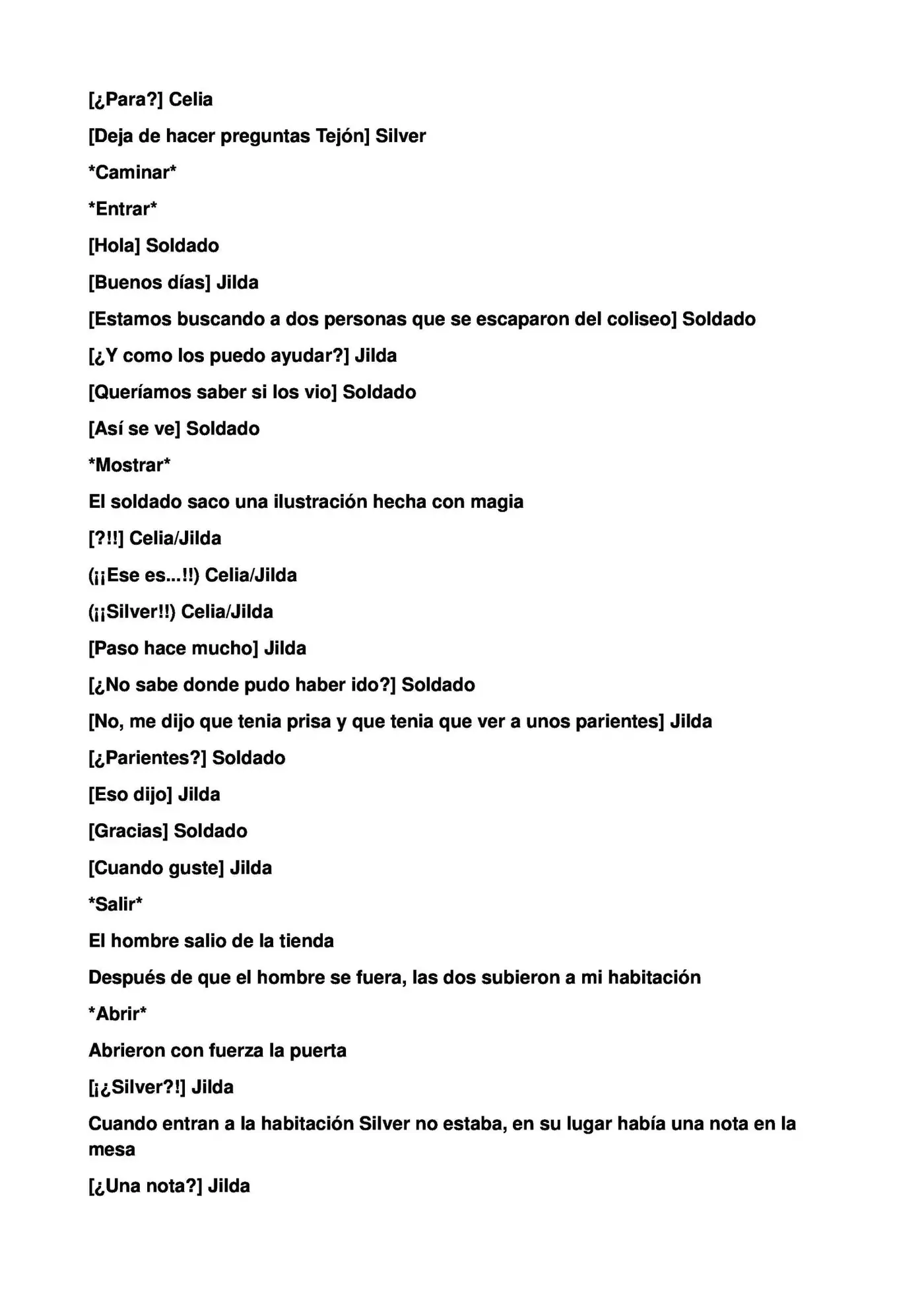 [¿Para?] Celia

[Deja de hacer preguntas Tejón] Silver

*Caminar*

*Entrar*

[Hola] Soldado

[Buenos días] Jilda

[Estamos buscando a dos personas que se escaparon del coliseo] Soldado

[¿Y como los puedo ayudar?] Jilda

[Queríamos saber si los vio] Soldado

[Así se ve] Soldado

*Mostrar*

El soldado saco una ilustración hecha con magia

[?!!] Celia/Jilda

(¡¡Ese es...!!) Celia/Jilda

(¡¡Silver!!) Celia/Jilda

[Paso hace mucho] Jilda

[¿No sabe donde pudo haber ido?] Soldado

[No, me dijo que tenia prisa y que tenia que ver a unos parientes] Jilda

[¿Parientes?] Soldado

[Eso dijo] Jilda

[Gracias] Soldado

[Cuando guste] Jilda

*Salir*

El hombre salio de la tienda

Después de que el hombre se fuera, las dos subieron a mi habitación

*Abrir*

Abrieron con fuerza la puerta

[¡¿Silver?!] Jilda

Cuando entran a la habitación Silver no estaba, en su lugar había una nota en la mesa

[¿Una nota?] Jilda